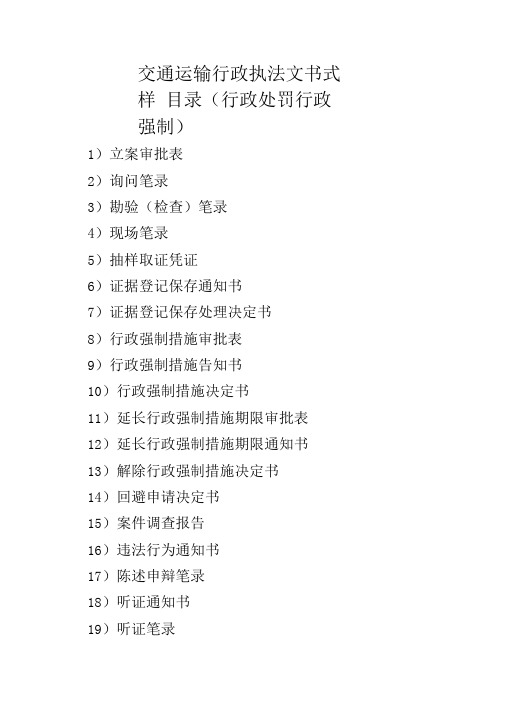 交通运输行政执法文书式样 目录（行政处罚行政强制）

1）立案审批表
2）询问笔录
3）勘验（检查）笔录
4）现场笔录
5）抽样取证凭证
6）证据登记保存通知书
7）证据登记保存处理决定书
8）行政强制措施审批表
9）行政强制措施告知书
10）行政强制措施决定书
11）延长行政强制措施期限审批表
12）延长行政强制措施期限通知书
13）解除行政强制措施决定书
14）回避申请决定书
15）案件调查报告
16）违法行为通知书
17）陈述申辩笔录
18）听证通知书
19）听证笔录